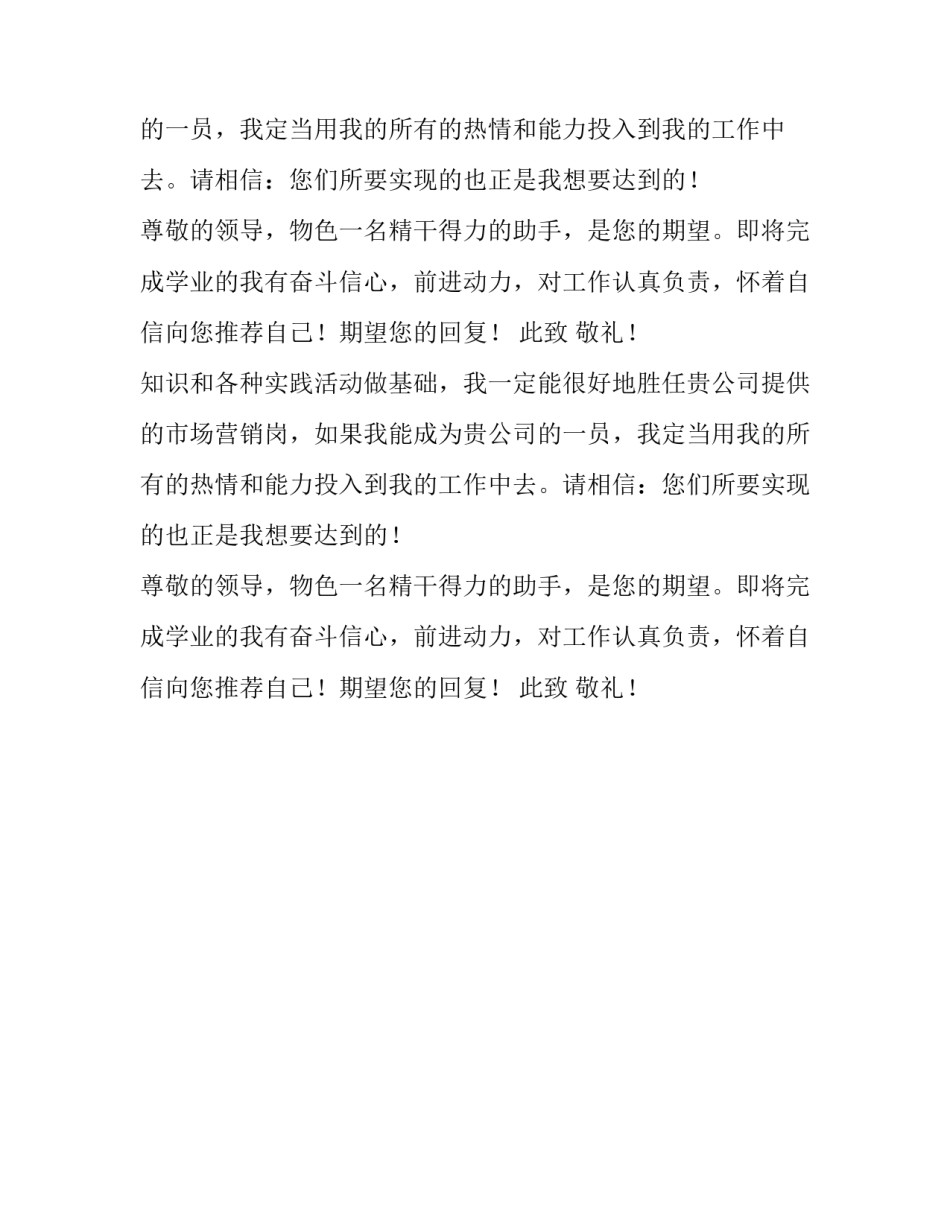 的一员，我定当用我的所有的热情和能力投入到我的工作中去。请相信：您们所要实现的也正是我想要达到的！

尊敬的领导，物色一名精干得力的助手，是您的期望。即将完成学业的我有奋斗信心，前进动力，对工作认真负责，怀着自信向您推荐自己！期望您的回复！ 此致 敬礼！

知识和各种实践活动做基础，我一定能很好地胜任贵公司提供的市场营销岗，如果我能成为贵公司的一员，我定当用我的所有的热情和能力投入到我的工作中去。请相信：您们所要实现的也正是我想要达到的！

尊敬的领导，物色一名精干得力的助手，是您的期望。即将完成学业的我有奋斗信心，前进动力，对工作认真负责，怀着自信向您推荐自己！期望您的回复！ 此致 敬礼！